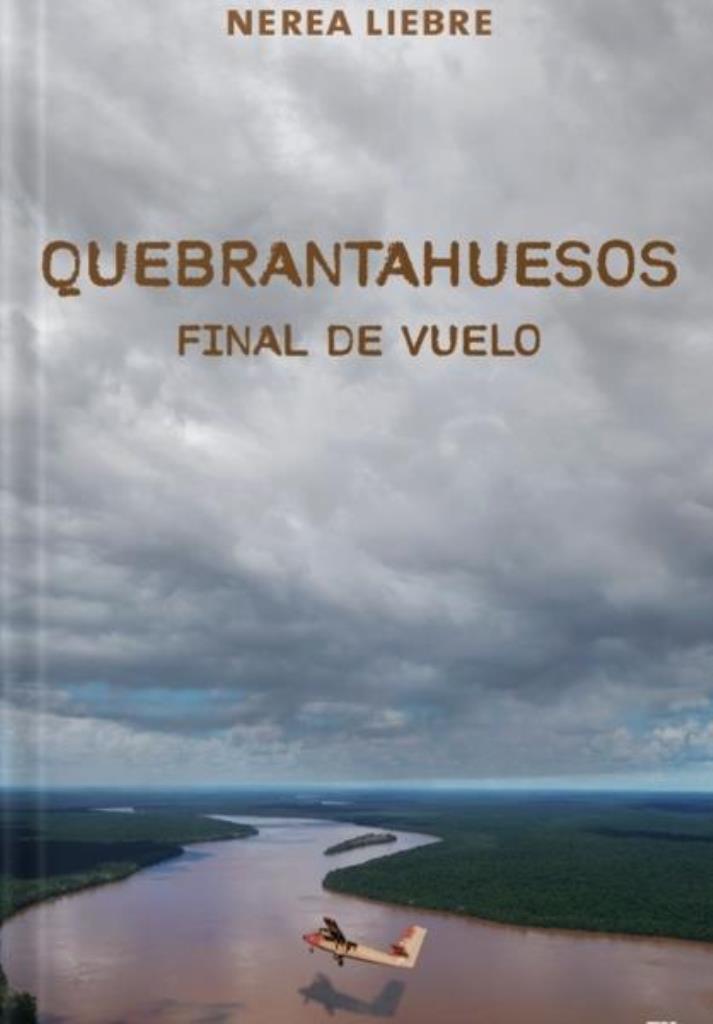 NEREA LIEBRE

QUEBRANTAHUESOS
FINAL DE VUELO